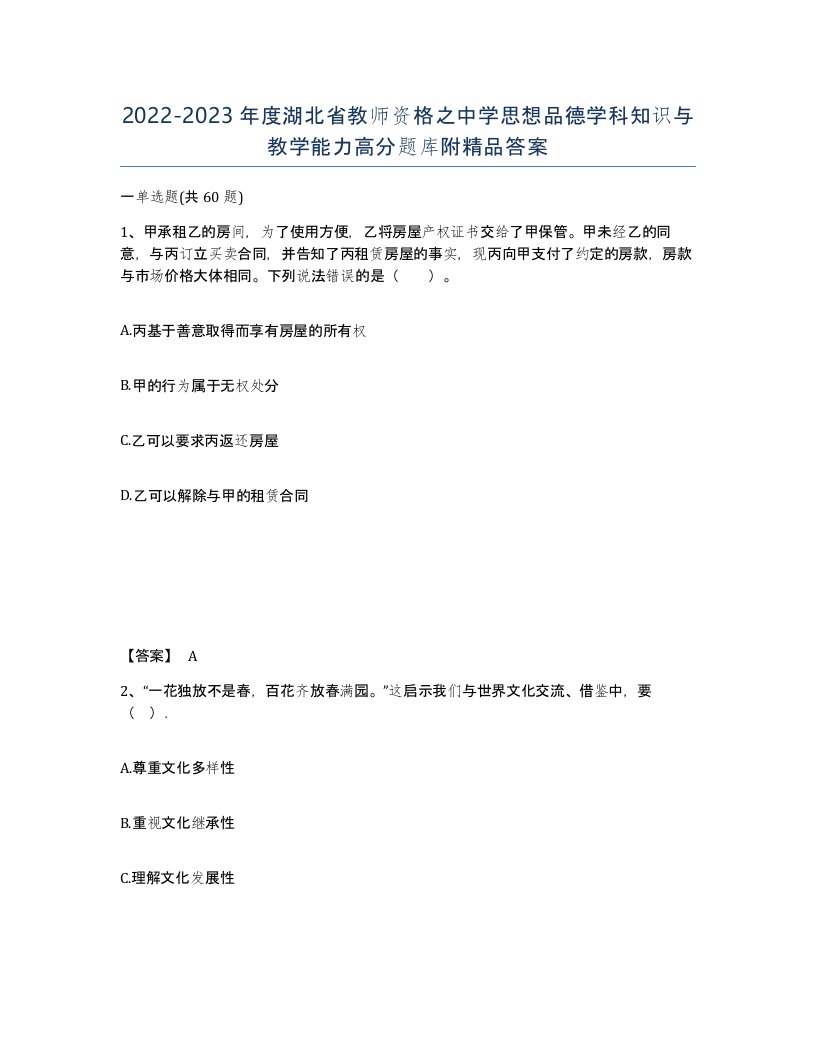 2022-2023年度湖北省教师资格之中学思想品德学科知识与教学能力高分题库附精品答案

一单选题(共60题)

1、甲承租乙的房间，为了使用方便，乙将房屋产权证书交给了甲保管。甲未经乙的同意，与丙订立买卖合同，并告知了丙租赁房屋的事实，现丙向甲支付了约定的房款，房款与市场价格大体相同。下列说法错误的是（　　）。

A.丙基于善意取得而享有房屋的所有权

B.甲的行为属于无权处分

C.乙可以要求丙返还房屋

D.乙可以解除与甲的租赁合同

【答案】 A

2、“一花独放不是春，百花齐放春满园。”这启示我们与世界文化交流、借鉴中，要（ ）.

A.尊重文化多样性

B.重视文化继承性

C.理解文化发展性